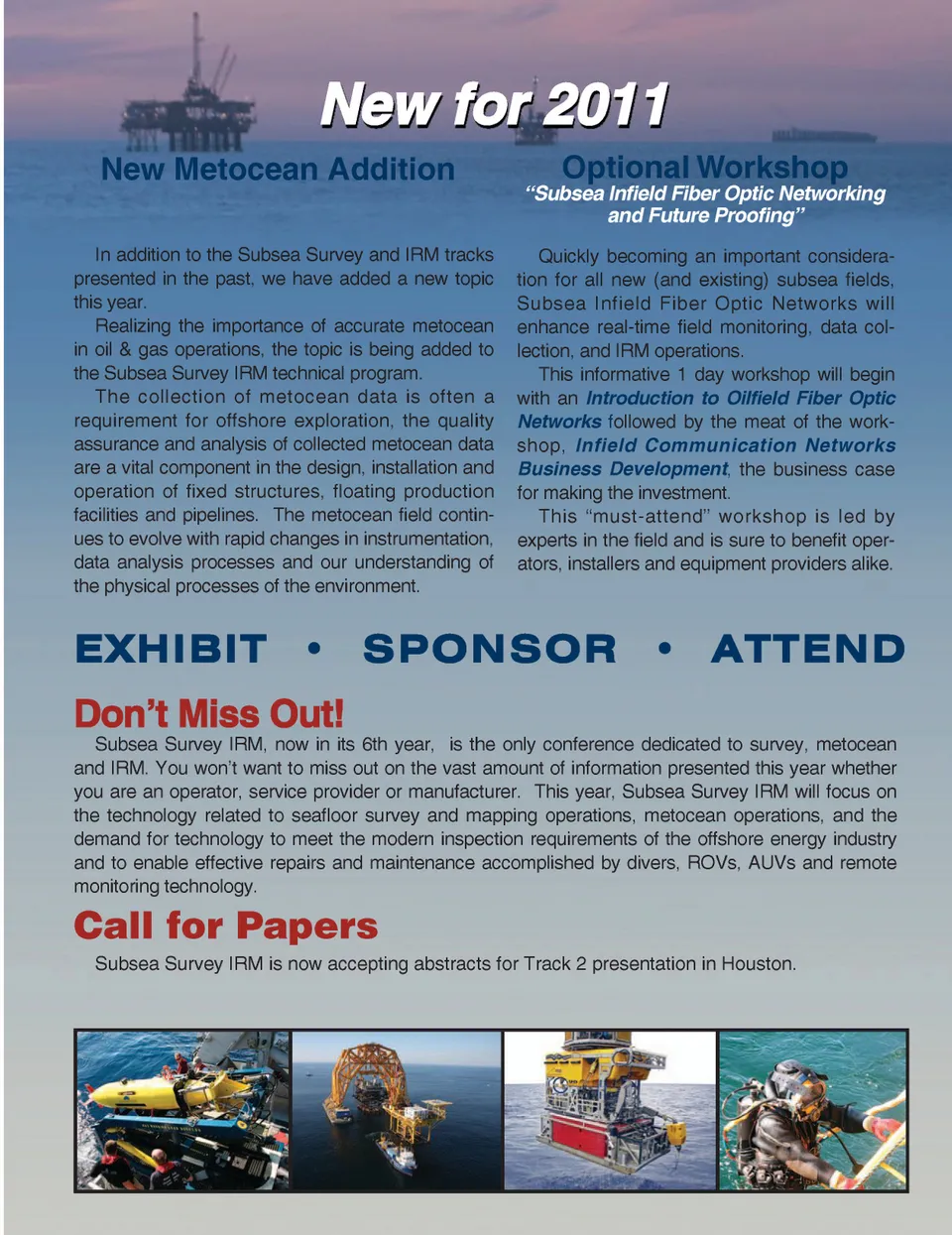 New for 2011

New Metocean Addition

In addition to the Subsea Survey and IRM tracks presented in the past, we have added a new topic this year.

Realizing the importance of accurate metocean in oil & gas operations, the topic is being added to the Subsea Survey IRM technical program.

The collection of metocean data is often a requirement for offshore exploration, the quality assurance and analysis of collected metocean data are a vital component in the design, installation and operation of fixed structures, floating production facilities and pipelines. The metocean field continues to evolve with rapid changes in instrumentation, data analysis processes and our understanding of the physical processes of the environment.

Optional Workshop

"Subsea Infield Fiber Optic Networking and Future Proofing"

Quickly becoming an important consideration for all new (and existing) subsea fields, Subsea Infield Fiber Optic Networks will enhance real-time field monitoring, data collection, and IRM operations.

This informative 1 day workshop will begin with an Introduction to Oilfield Fiber Optic Networks followed by the meat of the workshop, Infield Communication Networks Business Development, the business case for making the investment.

This "must-attend" workshop is led by experts in the field and is sure to benefit operators, installers and equipment providers alike.

EXHIBIT • SPONSOR • ATTEND

Don't Miss Out!

Subsea Survey IRM, now in its 6th year, is the only conference dedicated to survey, metocean and IRM. You won't want to miss out on the vast amount of information presented this year whether you are an operator, service provider or manufacturer. This year, Subsea Survey IRM will focus on the technology related to seafloor survey and mapping operations, metocean operations, and the demand for technology to meet the modern inspection requirements of the offshore energy industry and to enable effective repairs and maintenance accomplished by divers, ROVs, AUVs and remote monitoring technology.

Call for Papers

Subsea Survey IRM is now accepting abstracts for Track 2 presentation in Houston.